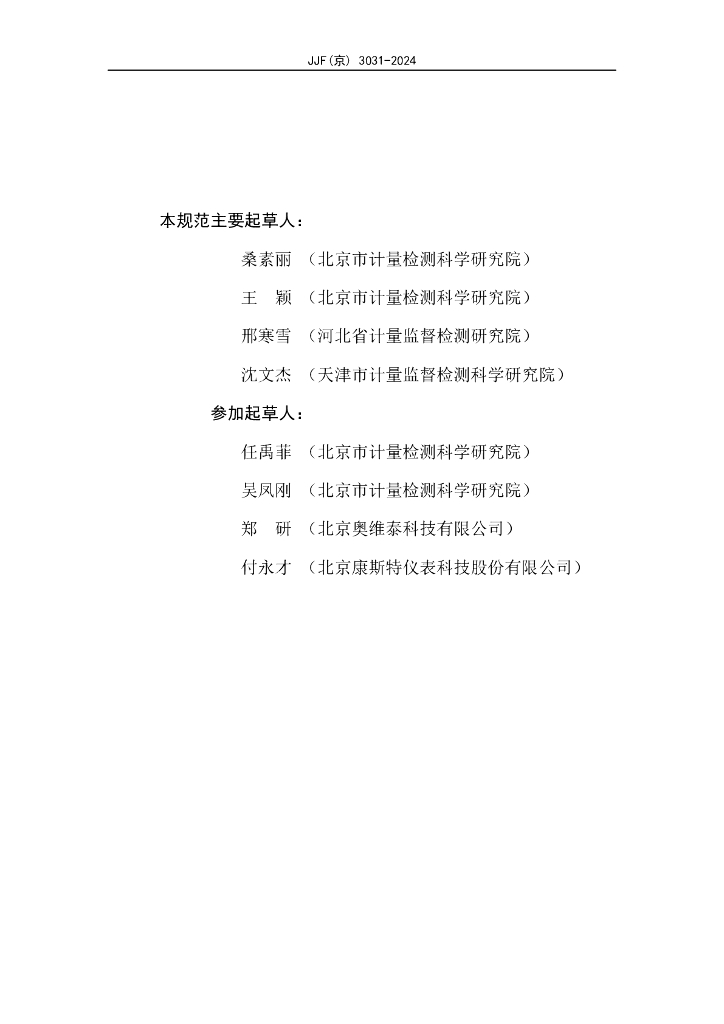 JJF(京) 3031-2024

本规范主要起草人：

桑素丽 （北京市计量检测科学研究院）

王　颖 （北京市计量检测科学研究院）

邢寒雪 （河北省计量监督检测研究院）

沈文杰 （天津市计量监督检测科学研究院）

参加起草人：

任禹菲 （北京市计量检测科学研究院）

吴凤刚 （北京市计量检测科学研究院）

郑　研 （北京奥维泰科技有限公司）

付永才 （北京康斯特仪表科技股份有限公司）